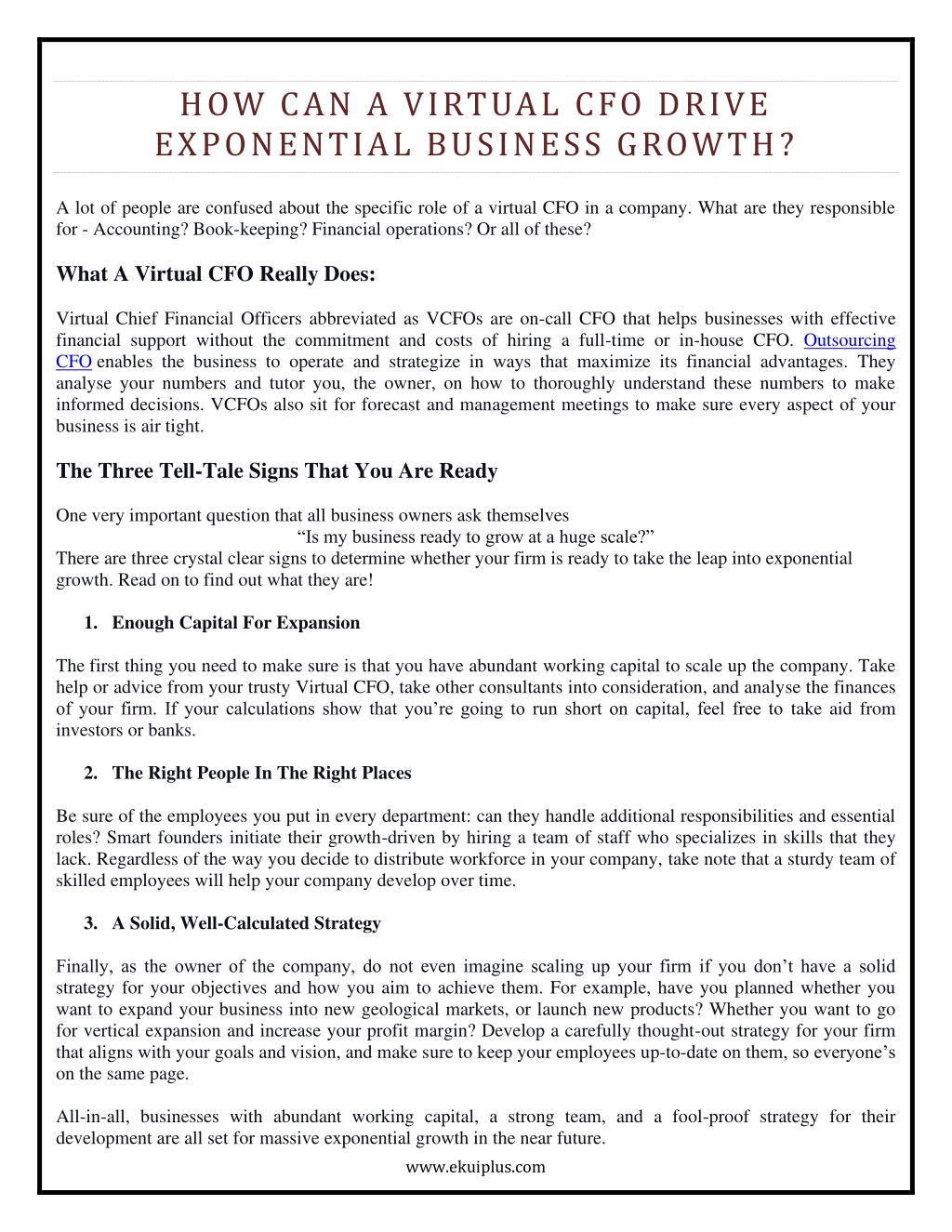 HOW CAN A VIRTUAL CFO DRIVE EXPONENTIAL BUSINESS GROWTH?

A lot of people are confused about the specific role of a virtual CFO in a company. What are they responsible for - Accounting? Book-keeping? Financial operations? Or all of these?

What A Virtual CFO Really Does:

Virtual Chief Financial Officers abbreviated as VCFOs are on-call CFO that helps businesses with effective financial support without the commitment and costs of hiring a full-time or in-house CFO. Outsourcing CFO enables the business to operate and strategize in ways that maximize its financial advantages. They analyse your numbers and tutor you, the owner, on how to thoroughly understand these numbers to make informed decisions. VCFOs also sit for forecast and management meetings to make sure every aspect of your business is air tight.

The Three Tell-Tale Signs That You Are Ready

One very important question that all business owners ask themselves
“Is my business ready to grow at a huge scale?”
There are three crystal clear signs to determine whether your firm is ready to take the leap into exponential growth. Read on to find out what they are!

1. Enough Capital For Expansion

The first thing you need to make sure is that you have abundant working capital to scale up the company. Take help or advice from your trusty Virtual CFO, take other consultants into consideration, and analyse the finances of your firm. If your calculations show that you’re going to run short on capital, feel free to take aid from investors or banks.

2. The Right People In The Right Places

Be sure of the employees you put in every department: can they handle additional responsibilities and essential roles? Smart founders initiate their growth-driven by hiring a team of staff who specializes in skills that they lack. Regardless of the way you decide to distribute workforce in your company, take note that a sturdy team of skilled employees will help your company develop over time.

3. A Solid, Well-Calculated Strategy

Finally, as the owner of the company, do not even imagine scaling up your firm if you don’t have a solid strategy for your objectives and how you aim to achieve them. For example, have you planned whether you want to expand your business into new geological markets, or launch new products? Whether you want to go for vertical expansion and increase your profit margin? Develop a carefully thought-out strategy for your firm that aligns with your goals and vision, and make sure to keep your employees up-to-date on them, so everyone’s on the same page.

All-in-all, businesses with abundant working capital, a strong team, and a fool-proof strategy for their development are all set for massive exponential growth in the near future.

www.ekuiplus.com